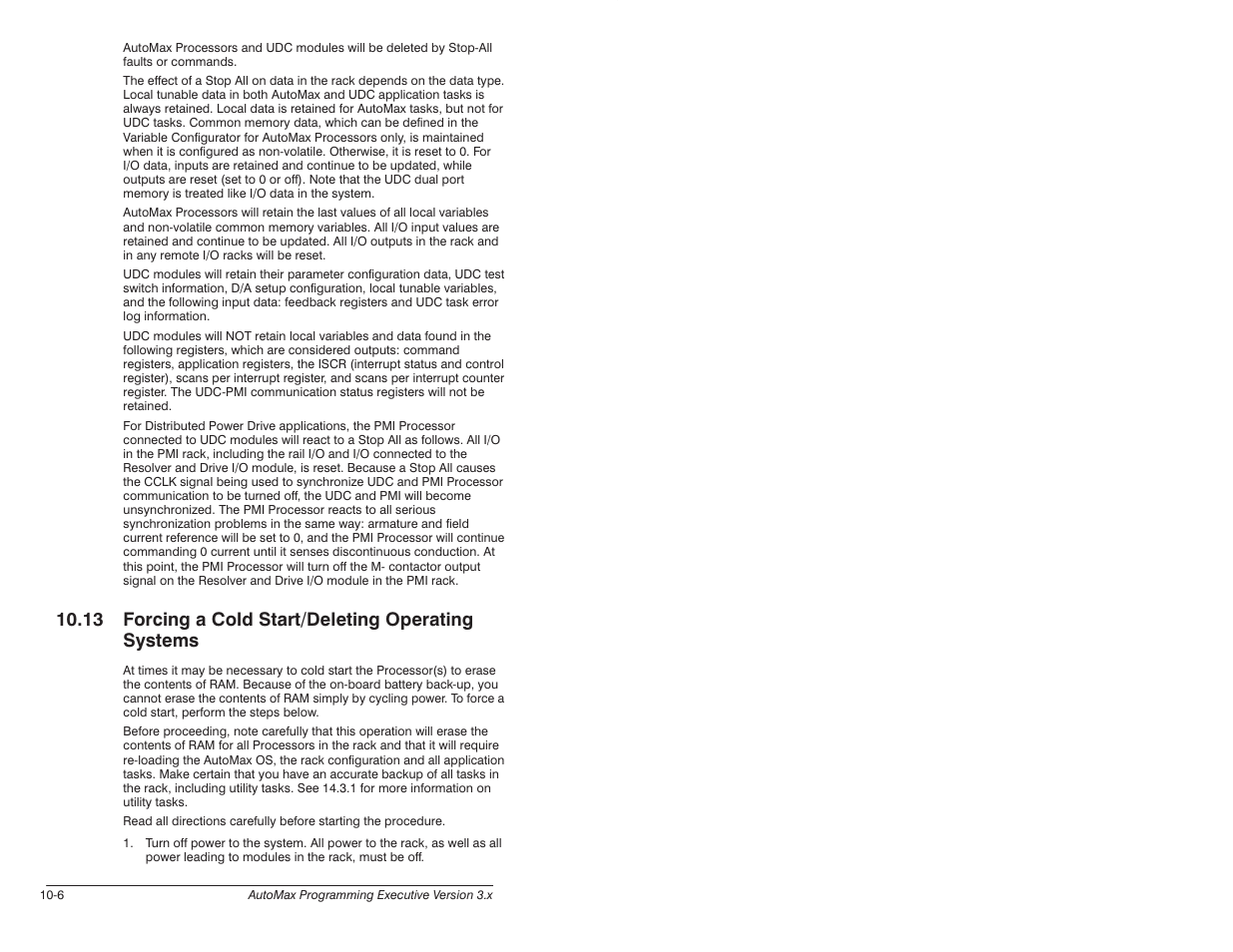 AutoMax Processors and UDC modules will be deleted by Stop-All faults or commands.

The effect of a Stop All on data in the rack depends on the data type. Local tunable data in both AutoMax and UDC application tasks is always retained. Local data is retained for AutoMax tasks, but not for UDC tasks. Common memory data, which can be defined in the Variable Configurator for AutoMax Processors only, is maintained when it is configured as non-volatile. Otherwise, it is reset to 0. For I/O data, inputs are retained and continue to be updated, while outputs are reset (set to 0 or off). Note that the UDC dual port memory is treated like I/O data in the system.

AutoMax Processors will retain the last values of all local variables and non-volatile common memory variables. All I/O input values are retained and continue to be updated. All I/O outputs in the rack and in any remote I/O racks will be reset.

UDC modules will retain their parameter configuration data, UDC test switch information, D/A setup configuration, local tunable variables, and the following input data: feedback registers and UDC task error log information.

UDC modules will NOT retain local variables and data found in the following registers, which are considered outputs: command registers, application registers, the ISCR (interrupt status and control register), scans per interrupt register, and scans per interrupt counter register. The UDC-PMI communication status registers will not be retained.

For Distributed Power Drive applications, the PMI Processor connected to UDC modules will react to a Stop All as follows. All I/O in the PMI rack, including the rail I/O and I/O connected to the Resolver and Drive I/O module, is reset. Because a Stop All causes the CCLK signal being used to synchronize UDC and PMI Processor communication to be turned off, the UDC and PMI will become unsynchronized. The PMI Processor reacts to all serious synchronization problems in the same way: armature and field current reference will be set to 0, and the PMI Processor will continue commanding 0 current until it senses discontinuous conduction. At this point, the PMI Processor will turn off the M- contactor output signal on the Resolver and Drive I/O module in the PMI rack.

10.13 Forcing a Cold Start/Deleting Operating Systems

At times it may be necessary to cold start the Processor(s) to erase the contents of RAM. Because of the on-board battery back-up, you cannot erase the contents of RAM simply by cycling power. To force a cold start, perform the steps below.

Before proceeding, note carefully that this operation will erase the contents of RAM for all Processors in the rack and that it will require re-loading the AutoMax OS, the rack configuration and all application tasks. Make certain that you have an accurate backup of all tasks in the rack, including utility tasks. See 14.3.1 for more information on utility tasks.

Read all directions carefully before starting the procedure.

1. Turn off power to the system. All power to the rack, as well as all power leading to modules in the rack, must be off.

10-6 AutoMax Programming Executive Version 3.x